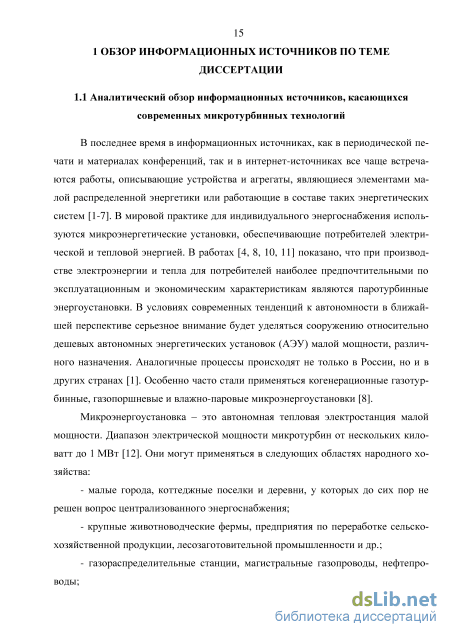 15

1 ОБЗОР ИНФОРМАЦИОННЫХ ИСТОЧНИКОВ ПО ТЕМЕ ДИССЕРТАЦИИ

1.1 Аналитический обзор информационных источников, касающихся современных микротурбинных технологий

В последнее время в информационных источниках, как в периодической печати и материалах конференций, так и в интернет-источниках все чаще встречаются работы, описывающие устройства и агрегаты, являющиеся элементами малой распределенной энергетики или работающие в составе таких энергетических систем [1-7]. В мировой практике для индивидуального энергоснабжения используются микроэнергетические установки, обеспечивающие потребителей электрической и тепловой энергией. В работах [4, 8, 10, 11] показано, что при производстве электроэнергии и тепла для потребителей наиболее предпочтительными по эксплуатационным и экономическим характеристикам являются паротурбинные энергоустановки. В условиях современных тенденций к автономности в ближайшей перспективе серьезное внимание будет уделяться сооружению относительно дешевых автономных энергетических установок (АЭУ) малой мощности, различного назначения. Аналогичные процессы происходят не только в России, но и в других странах [1]. Особенно часто стали применяться когенерационные газотурбинные, газопоршневые и влажно-паровые микроэнергоустановки [8].

Микроэнергоустановка – это автономная тепловая электростанция малой мощности. Диапазон электрической мощности микротурбин от нескольких киловатт до 1 МВт [12]. Они могут применяться в следующих областях народного хозяйства:

- малые города, коттеджные поселки и деревни, у которых до сих пор не решен вопрос централизованного энергоснабжения;

- крупные животноводческие фермы, предприятия по переработке сельскохозяйственной продукции, лесозаготовительной промышленности и др.;

- газораспределительные станции, магистральные газопроводы, нефтепроводы;

dsLib.net
библиотека диссертаций